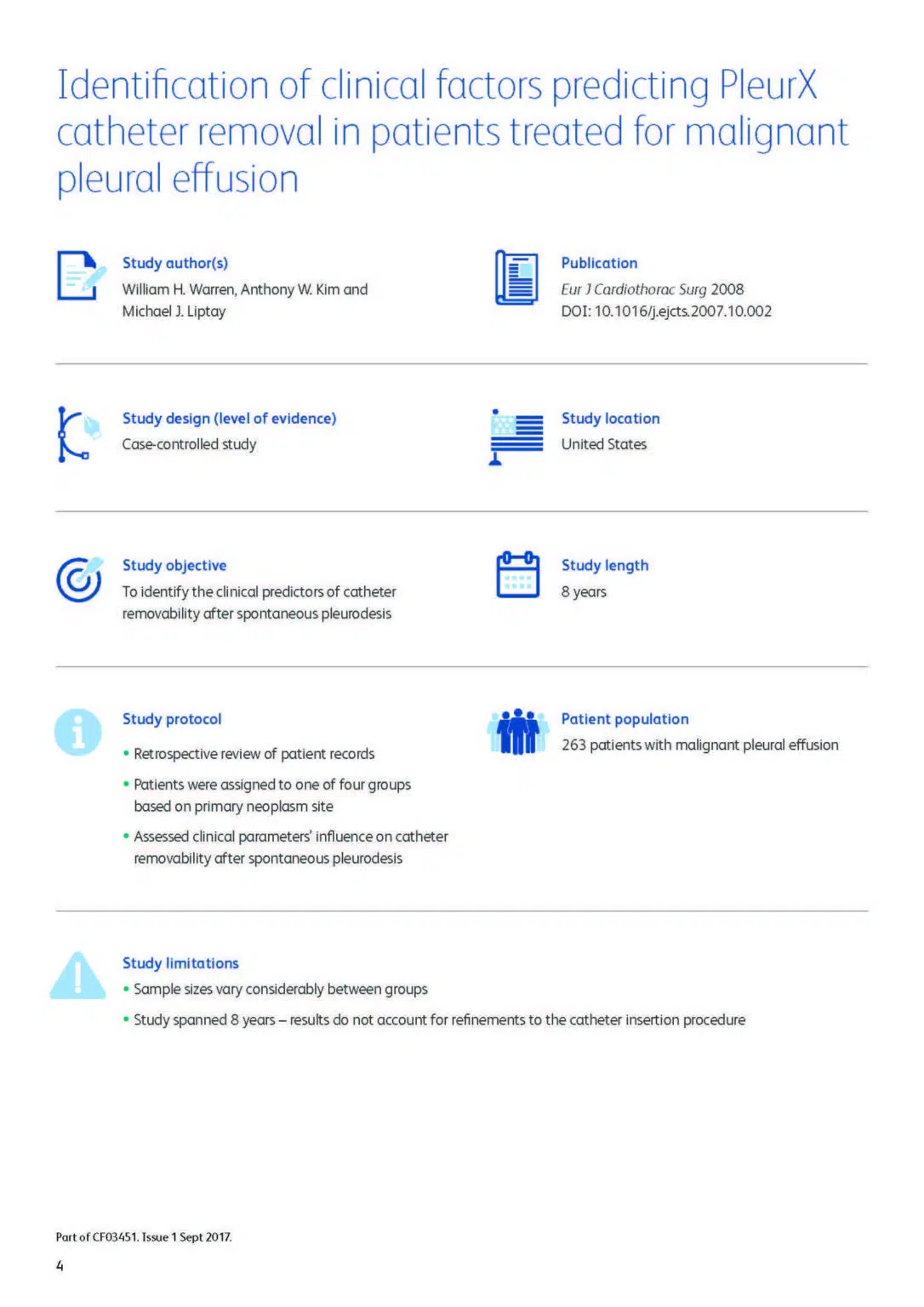 Identification of clinical factors predicting PleurX catheter removal in patients treated for malignant pleural effusion

Study author(s)
William H. Warren, Anthony W. Kim and Michael J. Liptay

Publication
Eur J Cardiothorac Surg 2008
DOI: 10.1016/j.ejcts.2007.10.002

Study design (level of evidence)
Case-controlled study

Study location
United States

Study objective
To identify the clinical predictors of catheter removability after spontaneous pleurodesis

Study length
8 years

Study protocol
• Retrospective review of patient records
• Patients were assigned to one of four groups based on primary neoplasm site
• Assessed clinical parameters' influence on catheter removability after spontaneous pleurodesis

Patient population
263 patients with malignant pleural effusion

Study limitations
• Sample sizes vary considerably between groups
• Study spanned 8 years – results do not account for refinements to the catheter insertion procedure

Part of CF03451. Issue 1 Sept 2017.

4